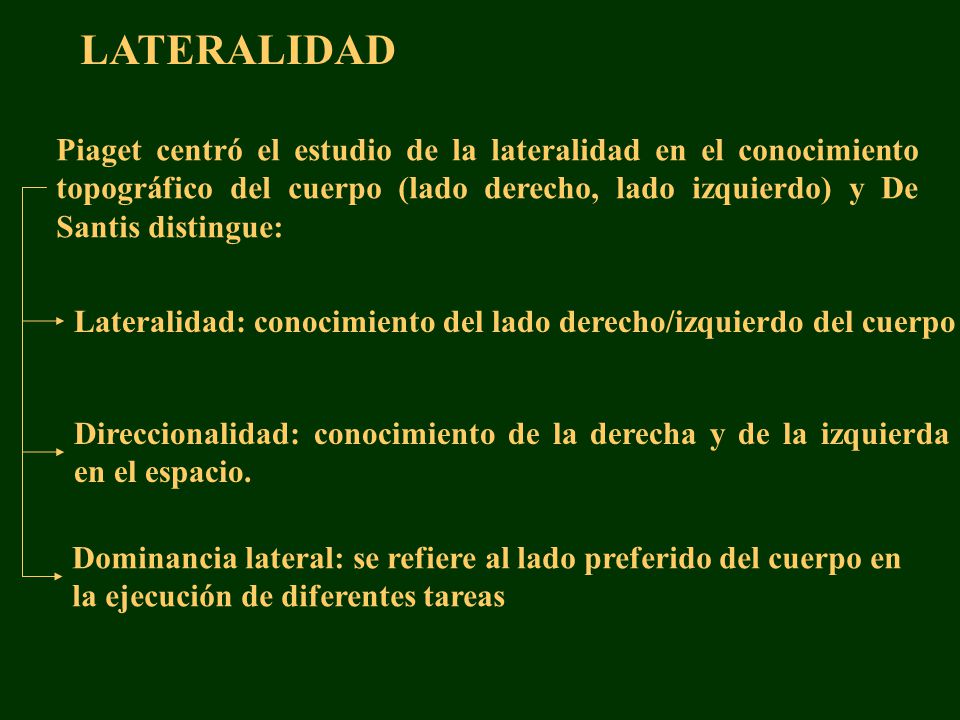 LATERALIDAD

Piaget centró el estudio de la lateralidad en el conocimiento topográfico del cuerpo (lado derecho, lado izquierdo) y De Santis distingue:

Lateralidad: conocimiento del lado derecho/izquierdo del cuerpo

Direccionalidad: conocimiento de la derecha y de la izquierda en el espacio.

Dominancia lateral: se refiere al lado preferido del cuerpo en la ejecución de diferentes tareas